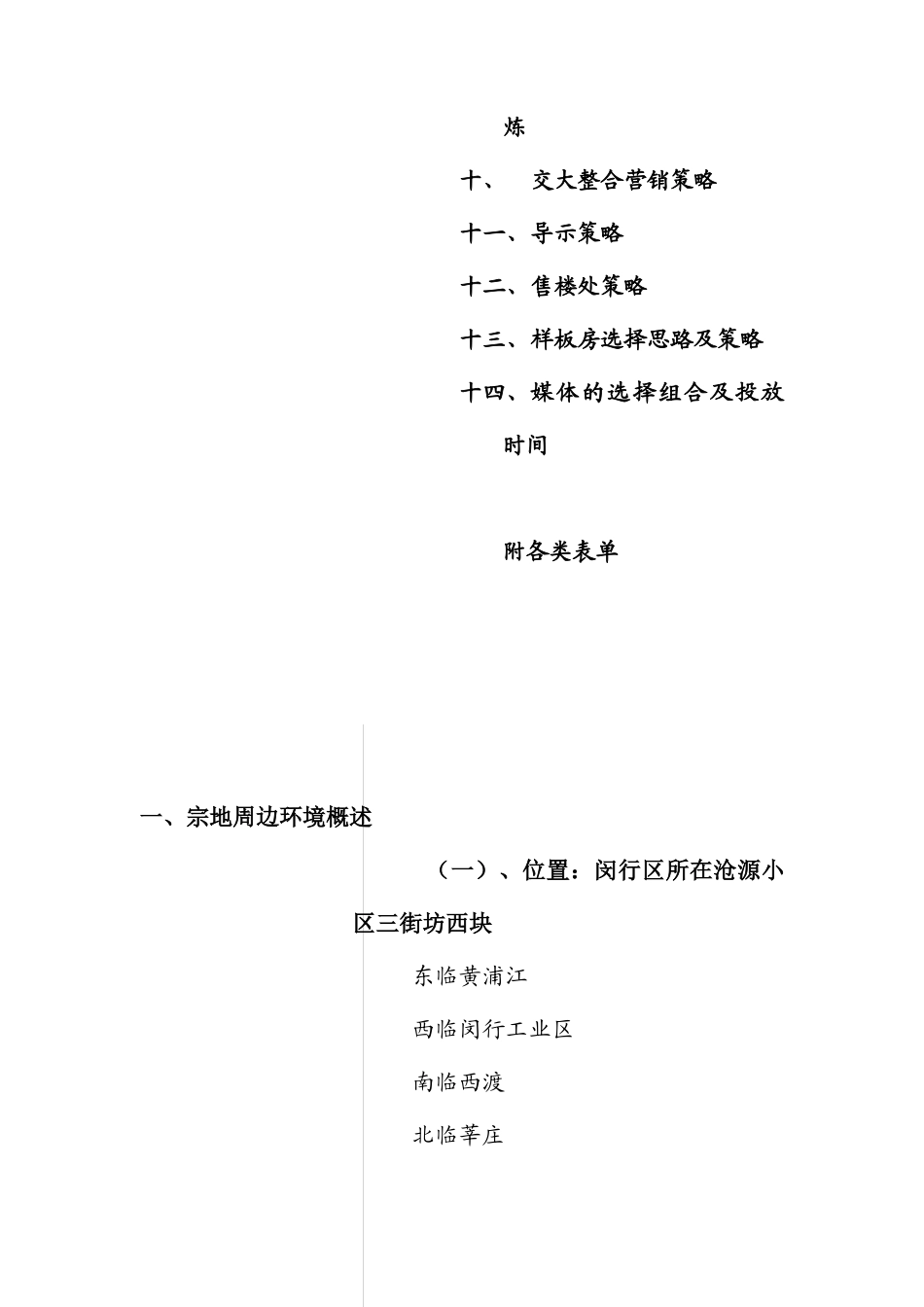 炼

十、 交大整合营销策略

十一、导示策略

十二、售楼处策略

十三、样板房选择思路及策略

十四、媒体的选择组合及投放时间

附各类表单

一、宗地周边环境概述

（一）、位置：闵行区所在沧源小区三街坊西块

东临黄浦江

西临闵行工业区

南临西渡

北临莘庄